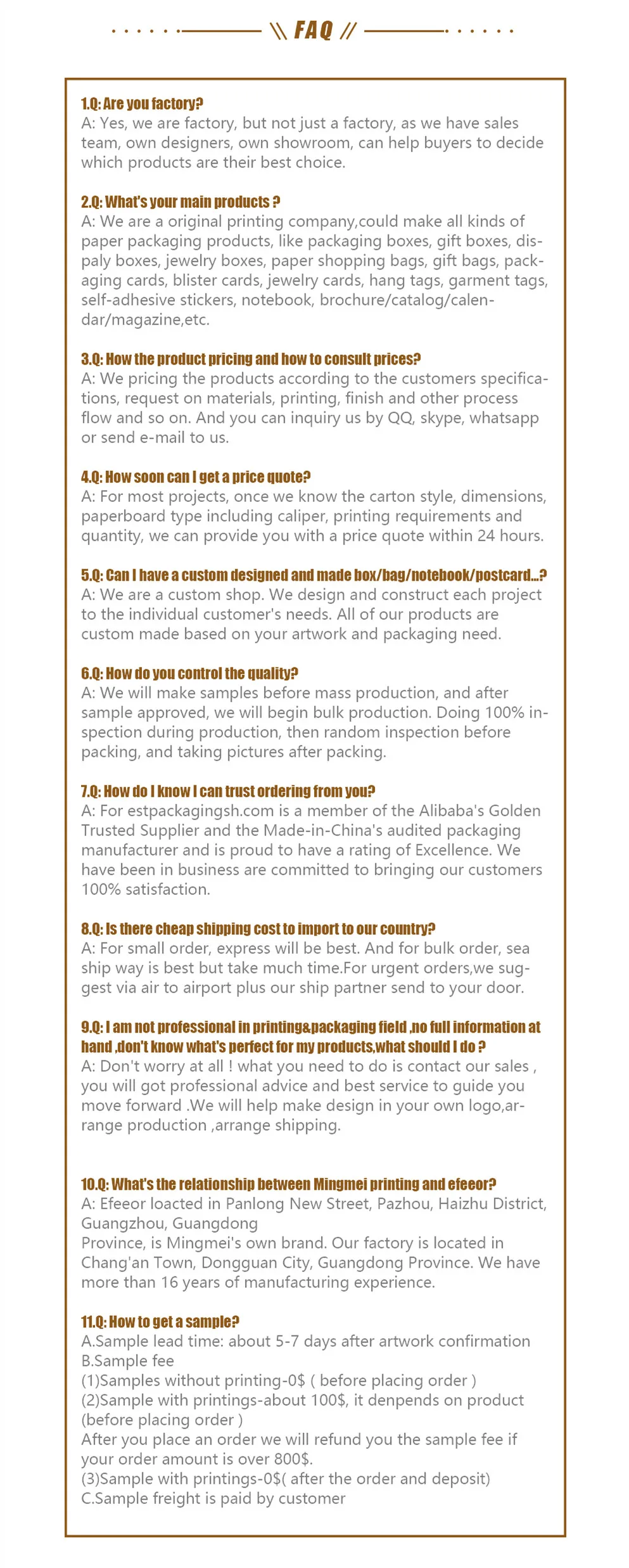 \\ FAQ //

1.Q: Are you factory?
A: Yes, we are factory, but not just a factory, as we have sales team, own designers, own showroom, can help buyers to decide which products are their best choice.

2.Q: What's your main products ?
A: We are a original printing company,could make all kinds of paper packaging products, like packaging boxes, gift boxes, dispaly boxes, jewelry boxes, paper shopping bags, gift bags, packaging cards, blister cards, jewelry cards, hang tags, garment tags, self-adhesive stickers, notebook, brochure/catalog/calendar/magazine,etc.

3.Q: How the product pricing and how to consult prices?
A: We pricing the products according to the customers specifications, request on materials, printing, finish and other process flow and so on. And you can inquiry us by QQ, skype, whatsapp or send e-mail to us.

4.Q: How soon can I get a price quote?
A: For most projects, once we know the carton style, dimensions, paperboard type including caliper, printing requirements and quantity, we can provide you with a price quote within 24 hours.

5.Q: Can I have a custom designed and made box/bag/notebook/postcard...?
A: We are a custom shop. We design and construct each project to the individual customer's needs. All of our products are custom made based on your artwork and packaging need.

6.Q: How do you control the quality?
A: We will make samples before mass production, and after sample approved, we will begin bulk production. Doing 100% inspection during production, then random inspection before packing, and taking pictures after packing.

7.Q: How do I know I can trust ordering from you?
A: For estpackagingsh.com is a member of the Alibaba's Golden Trusted Supplier and the Made-in-China's audited packaging manufacturer and is proud to have a rating of Excellence. We have been in business are committed to bringing our customers 100% satisfaction.

8.Q: Is there cheap shipping cost to import to our country?
A: For small order, express will be best. And for bulk order, sea ship way is best but take much time.For urgent orders,we suggest via air to airport plus our ship partner send to your door.

9.Q: I am not professional in printing&packaging field ,no full information at hand ,don't know what's perfect for my products,what should I do ?
A: Don't worry at all ! what you need to do is contact our sales , you will got professional advice and best service to guide you move forward .We will help make design in your own logo,arrange production ,arrange shipping.

10.Q: What's the relationship between Mingmei printing and efeeor?
A: Efeeor loacted in Panlong New Street, Pazhou, Haizhu District, Guangzhou, Guangdong
Province, is Mingmei's own brand. Our factory is located in Chang'an Town, Dongguan City, Guangdong Province. We have more than 16 years of manufacturing experience.

11.Q: How to get a sample?
A.Sample lead time: about 5-7 days after artwork confirmation
B.Sample fee
(1)Samples without printing-0$ ( before placing order )
(2)Sample with printings-about 100$, it denpends on product (before placing order )
After you place an order we will refund you the sample fee if your order amount is over 800$.
(3)Sample with printings-0$( after the order and deposit)
C.Sample freight is paid by customer